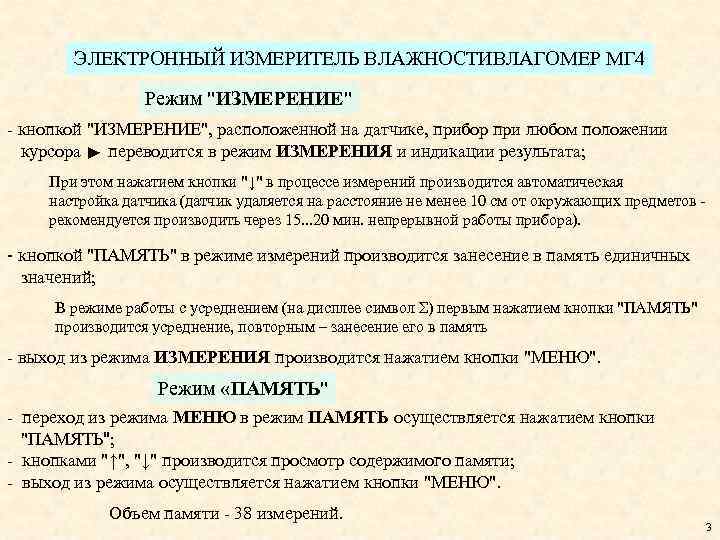 ЭЛЕКТРОННЫЙ ИЗМЕРИТЕЛЬ ВЛАЖНОСТИВЛАГОМЕР МГ4

Режим "ИЗМЕРЕНИЕ"

- кнопкой "ИЗМЕРЕНИЕ", расположенной на датчике, прибор при любом положении курсора ► переводится в режим ИЗМЕРЕНИЯ и индикации результата;

При этом нажатием кнопки "↓" в процессе измерений производится автоматическая настройка датчика (датчик удаляется на расстояние не менее 10 см от окружающих предметов - рекомендуется производить через 15...20 мин. непрерывной работы прибора).

- кнопкой "ПАМЯТЬ" в режиме измерений производится занесение в память единичных значений;

В режиме работы с усреднением (на дисплее символ Σ) первым нажатием кнопки "ПАМЯТЬ" производится усреднение, повторным – занесение его в память

- выход из режима ИЗМЕРЕНИЯ производится нажатием кнопки "МЕНЮ".

Режим «ПАМЯТЬ"

- переход из режима МЕНЮ в режим ПАМЯТЬ осуществляется нажатием кнопки "ПАМЯТЬ";
- кнопками "↑", "↓" производится просмотр содержимого памяти;
- выход из режима осуществляется нажатием кнопки "МЕНЮ".

Объем памяти - 38 измерений.

3